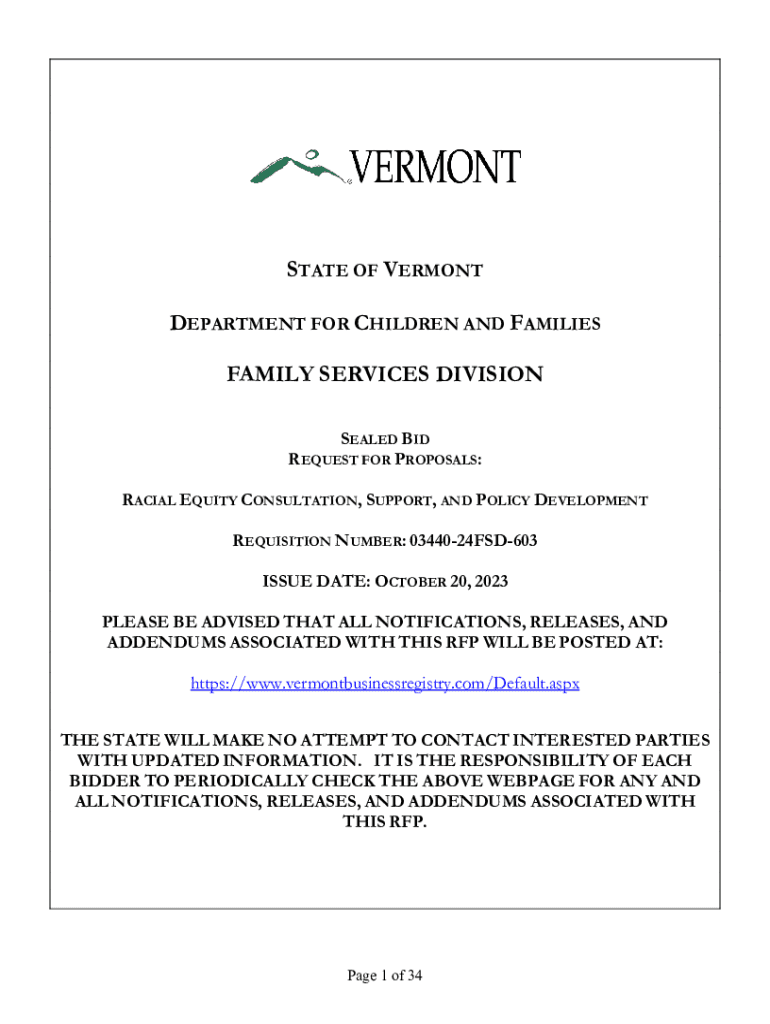 VERMONT

STATE OF VERMONT

DEPARTMENT FOR CHILDREN AND FAMILIES

FAMILY SERVICES DIVISION

SEALED BID
REQUEST FOR PROPOSALS:

RACIAL EQUITY CONSULTATION, SUPPORT, AND POLICY DEVELOPMENT

REQUISITION NUMBER: 03440-24FSD-603

ISSUE DATE: OCTOBER 20, 2023

PLEASE BE ADVISED THAT ALL NOTIFICATIONS, RELEASES, AND ADDENDUMS ASSOCIATED WITH THIS RFP WILL BE POSTED AT:

https://www.vermontbusinessregistry.com/Default.aspx

THE STATE WILL MAKE NO ATTEMPT TO CONTACT INTERESTED PARTIES WITH UPDATED INFORMATION. IT IS THE RESPONSIBILITY OF EACH BIDDER TO PERIODICALLY CHECK THE ABOVE WEBPAGE FOR ANY AND ALL NOTIFICATIONS, RELEASES, AND ADDENDUMS ASSOCIATED WITH THIS RFP.

Page 1 of 34